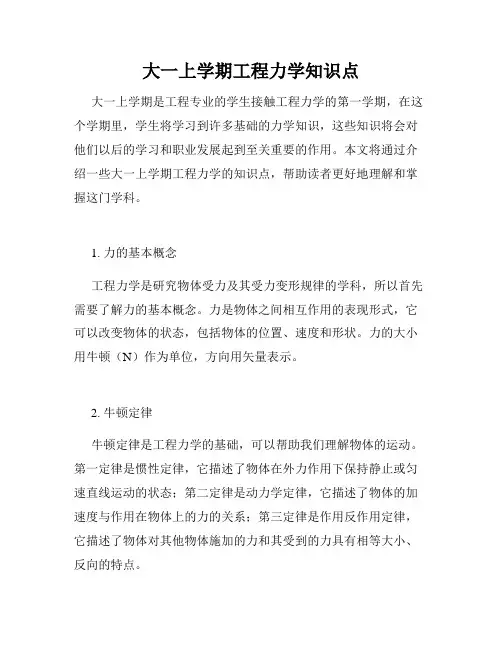 大一上学期工程力学知识点

大一上学期是工程专业的学生接触工程力学的第一学期，在这个学期里，学生将学习到许多基础的力学知识，这些知识将会对他们以后的学习和职业发展起到至关重要的作用。本文将通过介绍一些大一上学期工程力学的知识点，帮助读者更好地理解和掌握这门学科。

1. 力的基本概念

工程力学是研究物体受力及其受力变形规律的学科，所以首先需要了解力的基本概念。力是物体之间相互作用的表现形式，它可以改变物体的状态，包括物体的位置、速度和形状。力的大小用牛顿（N）作为单位，方向用矢量表示。

2. 牛顿定律

牛顿定律是工程力学的基础，可以帮助我们理解物体的运动。第一定律是惯性定律，它描述了物体在外力作用下保持静止或匀速直线运动的状态；第二定律是动力学定律，它描述了物体的加速度与作用在物体上的力的关系；第三定律是作用反作用定律，它描述了物体对其他物体施加的力和其受到的力具有相等大小、反向的特点。